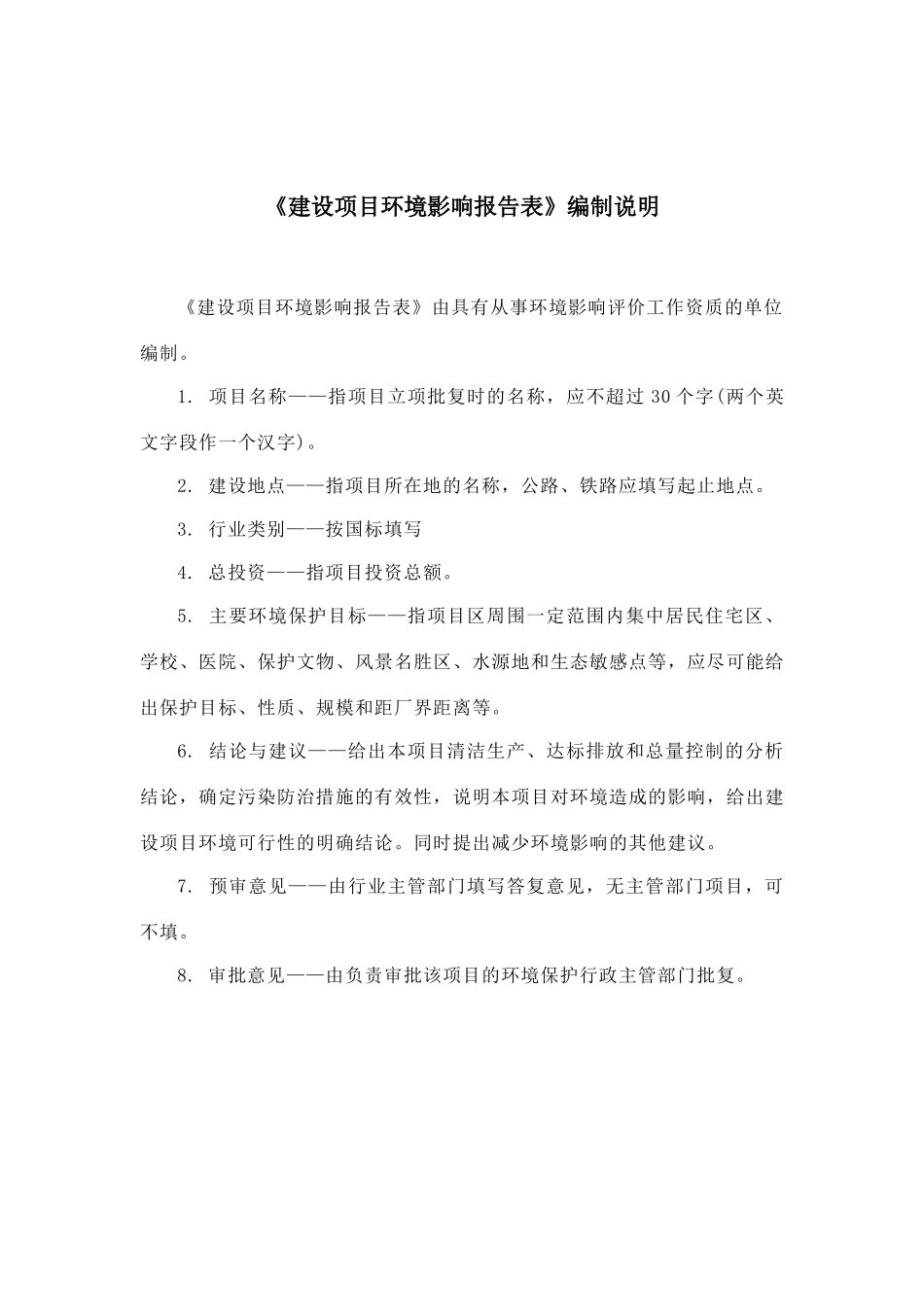 《建设项目环境影响报告表》编制说明

《建设项目环境影响报告表》由具有从事环境影响评价工作资质的单位编制。

1. 项目名称——指项目立项批复时的名称，应不超过 30 个字(两个英文字段作一个汉字)。

2. 建设地点——指项目所在地的名称，公路、铁路应填写起止地点。

3. 行业类别——按国标填写

4. 总投资——指项目投资总额。

5. 主要环境保护目标——指项目区周围一定范围内集中居民住宅区、学校、医院、保护文物、风景名胜区、水源地和生态敏感点等，应尽可能给出保护目标、性质、规模和距厂界距离等。

6. 结论与建议——给出本项目清洁生产、达标排放和总量控制的分析结论，确定污染防治措施的有效性，说明本项目对环境造成的影响，给出建设项目环境可行性的明确结论。同时提出减少环境影响的其他建议。

7. 预审意见——由行业主管部门填写答复意见，无主管部门项目，可不填。

8. 审批意见——由负责审批该项目的环境保护行政主管部门批复。